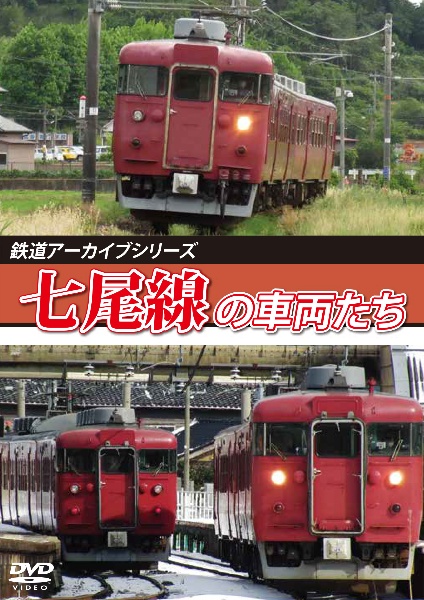 鉄道アーカイブシリーズ
七尾線の車両たち

DVD VIDEO